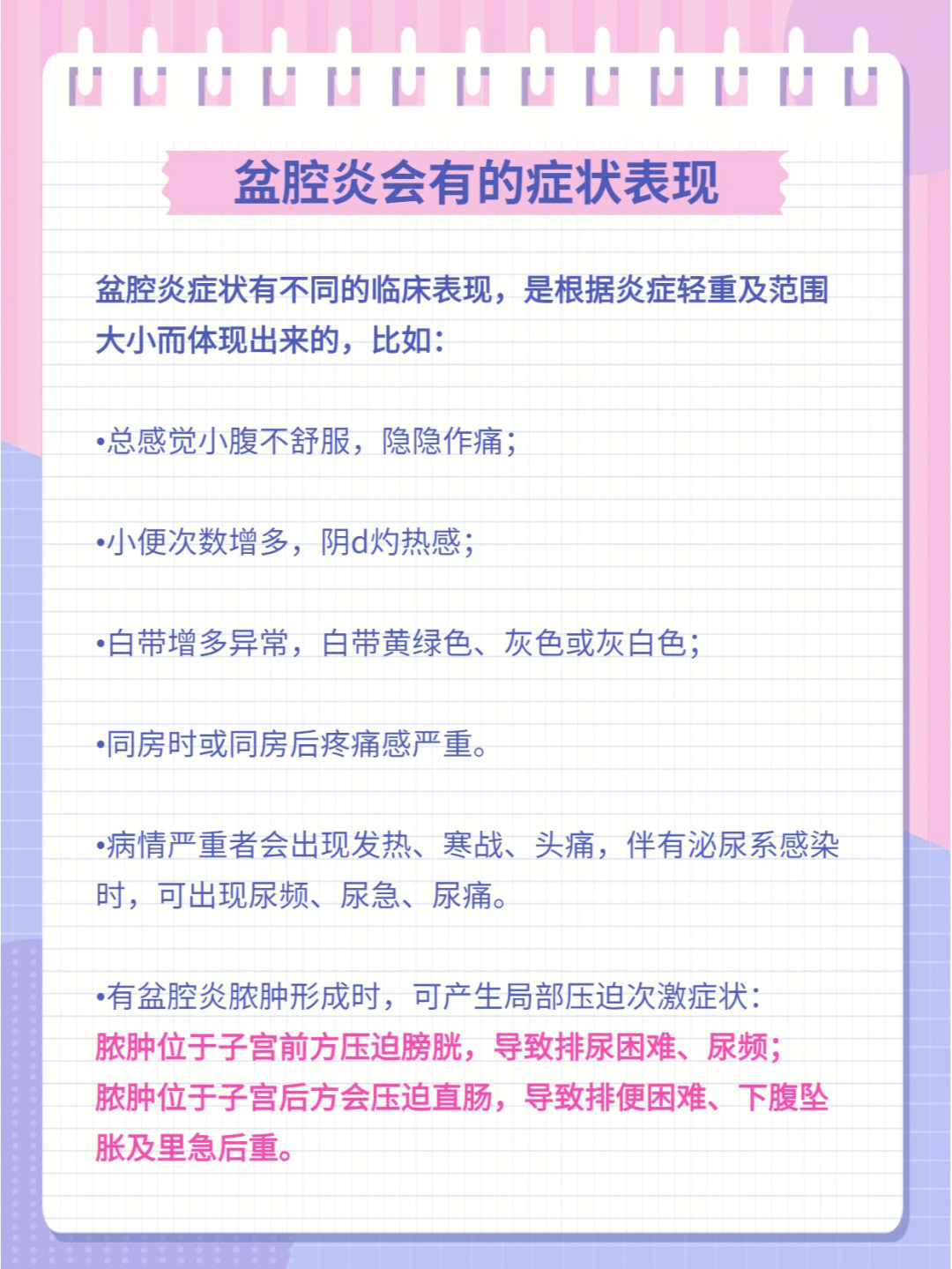 盆腔炎会有的症状表现

盆腔炎症状有不同的临床表现，是根据炎症轻重及范围大小而体现出来的，比如：

•总感觉小腹不舒服，隐隐作痛；

•小便次数增多，阴d灼热感；

•白带增多异常，白带黄绿色、灰色或灰白色；

•同房时或同房后疼痛感严重。

•病情严重者会出现发热、寒战、头痛，伴有泌尿系感染时，可出现尿频、尿急、尿痛。

•有盆腔炎脓肿形成时，可产生局部压迫次激症状：
脓肿位于子宫前方压迫膀胱，导致排尿困难、尿频；
脓肿位于子宫后方会压迫直肠，导致排便困难、下腹坠胀及里急后重。